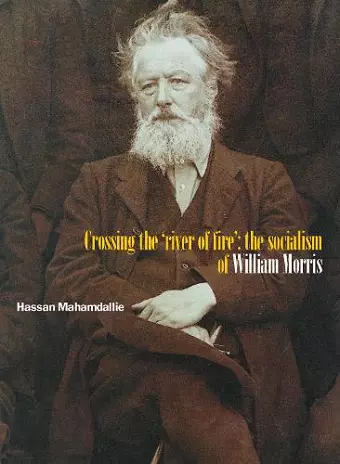 Crossing the 'river of fire': the socialism of William Morris

Hassan Mahamdallie